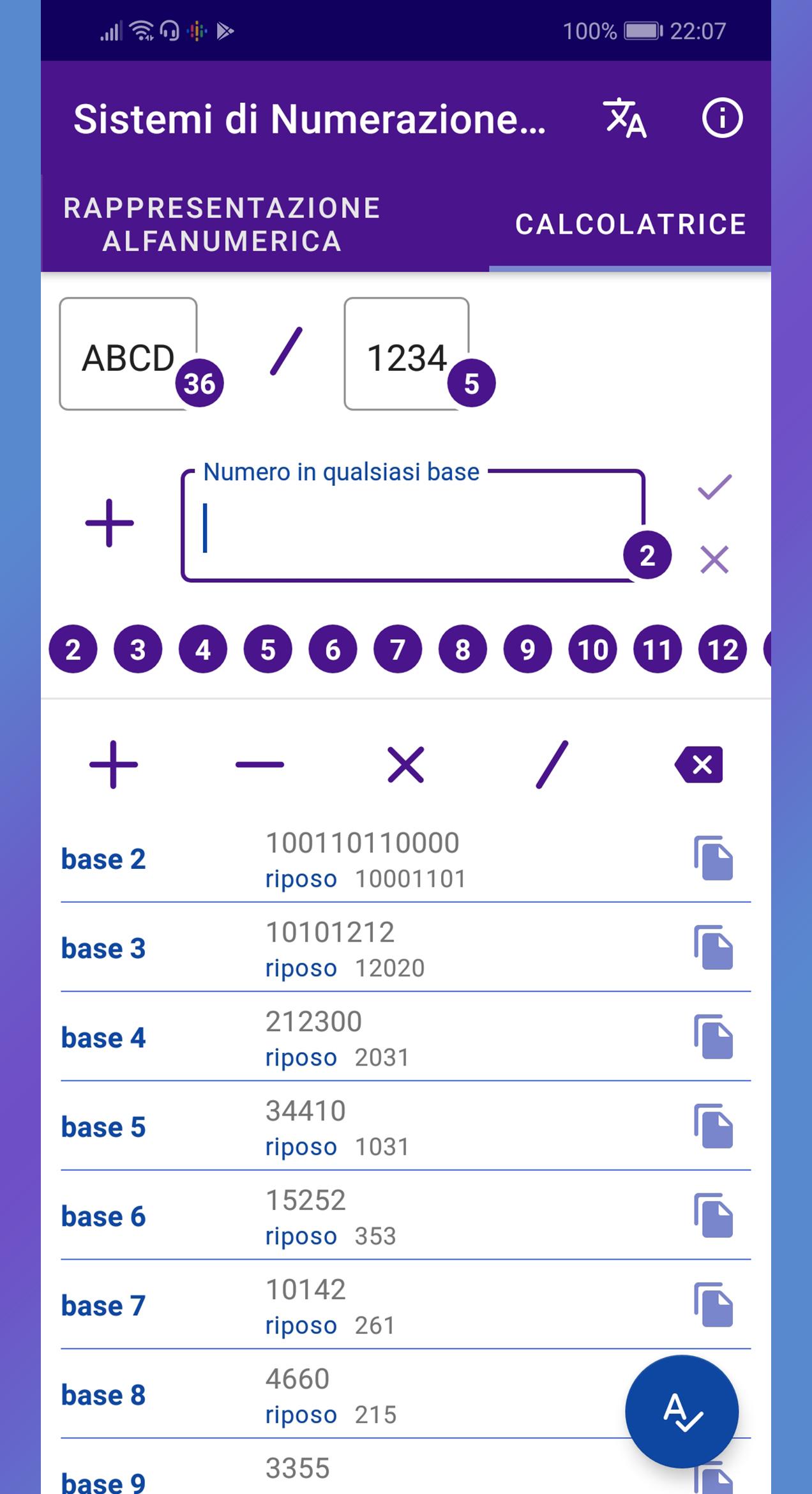 100% 22:07

Sistemi di Numerazione...

RAPPRESENTAZIONE ALFANUMERICA

CALCOLATRICE

ABCD 36 / 1234 5

+ Numero in qualsiasi base 2

2 3 4 5 6 7 8 9 10 11 12

+ − × /

base 2 100110110000 riposo 10001101

base 3 10101212 riposo 12020

base 4 212300 riposo 2031

base 5 34410 riposo 1031

base 6 15252 riposo 353

base 7 10142 riposo 261

base 8 4660 riposo 215

base 9 3355